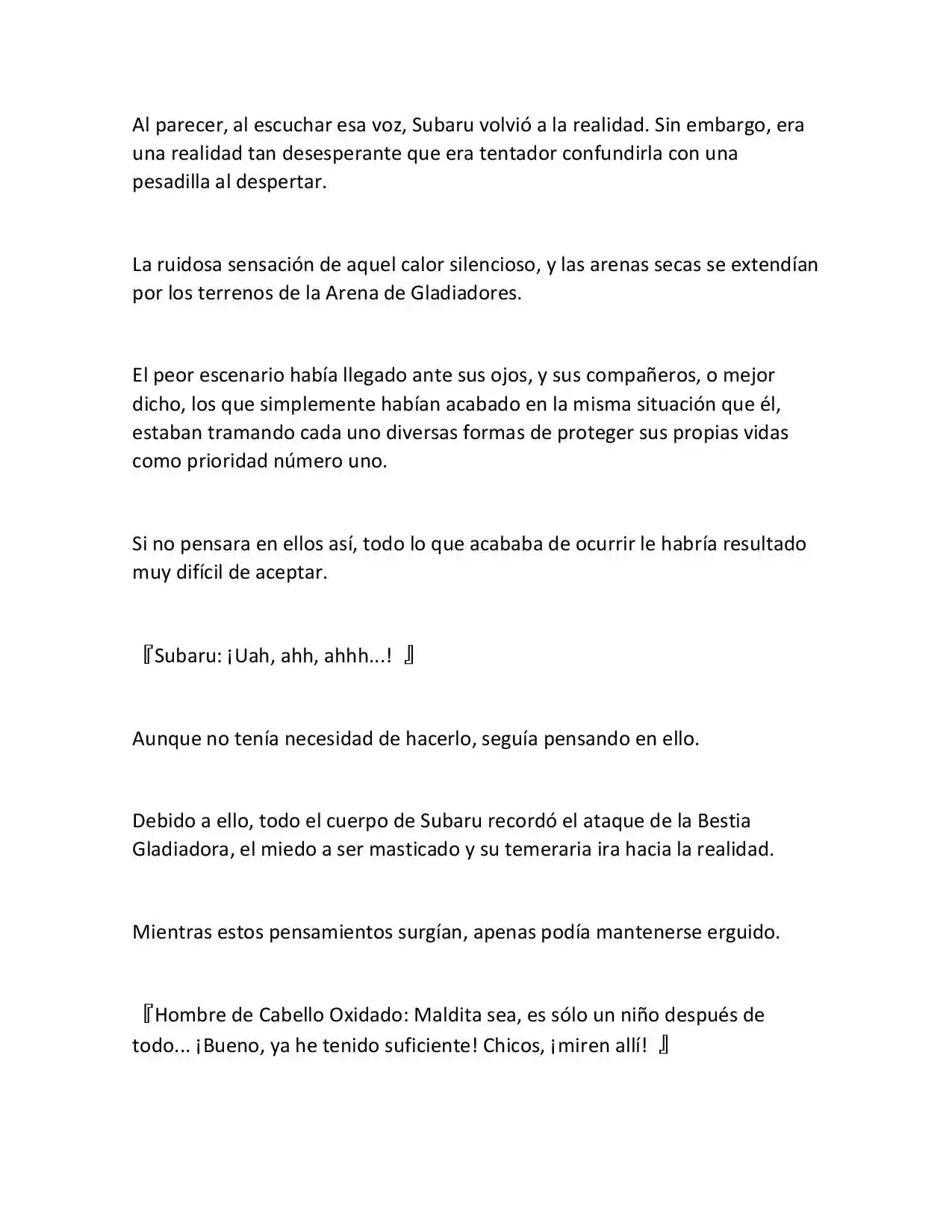 Al parecer, al escuchar esa voz, Subaru volvió a la realidad. Sin embargo, era una realidad tan desesperante que era tentador confundirla con una pesadilla al despertar.

La ruidosa sensación de aquel calor silencioso, y las arenas secas se extendían por los terrenos de la Arena de Gladiadores.

El peor escenario había llegado ante sus ojos, y sus compañeros, o mejor dicho, los que simplemente habían acabado en la misma situación que él, estaban tramando cada uno diversas formas de proteger sus propias vidas como prioridad número uno.

Si no pensara en ellos así, todo lo que acababa de ocurrir le habría resultado muy difícil de aceptar.

『Subaru: ¡Uah, ahh, ahhh...! 』

Aunque no tenía necesidad de hacerlo, seguía pensando en ello.

Debido a ello, todo el cuerpo de Subaru recordó el ataque de la Bestia Gladiadora, el miedo a ser masticado y su temeraria ira hacia la realidad.

Mientras estos pensamientos surgían, apenas podía mantenerse erguido.

『Hombre de Cabello Oxidado: Maldita sea, es sólo un niño después de todo... ¡Bueno, ya he tenido suficiente! Chicos, ¡miren allí! 』